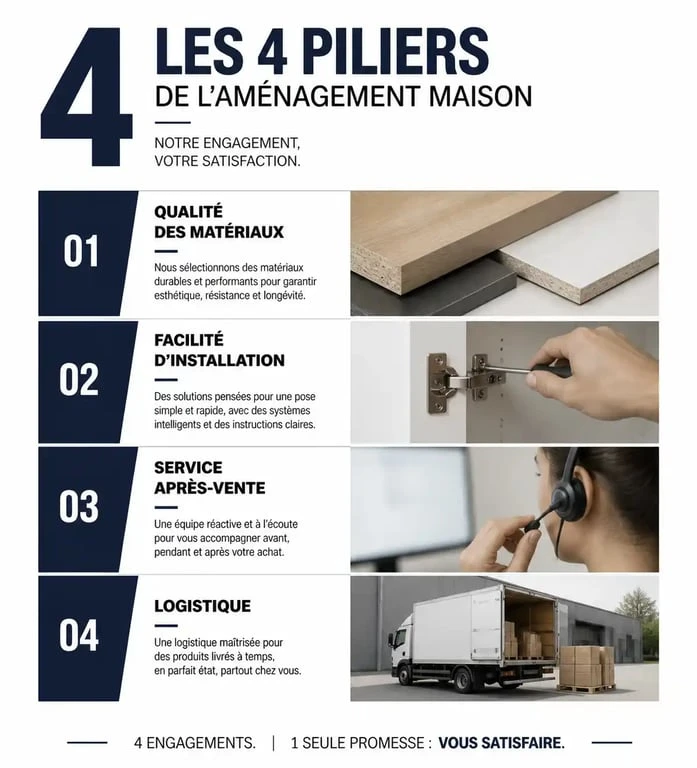 4

LES 4 PILIERS
DE L'AMÉNAGEMENT MAISON

NOTRE ENGAGEMENT,
VOTRE SATISFACTION.

01

QUALITÉ DES MATÉRIAUX

Nous sélectionnons des matériaux durables et performants pour garantir esthétique, résistance et longévité.

02

FACILITÉ D'INSTALLATION

Des solutions pensées pour une pose simple et rapide, avec des systèmes intelligents et des instructions claires.

03

SERVICE APRÈS-VENTE

Une équipe réactive et à l'écoute pour vous accompagner avant, pendant et après votre achat.

04

LOGISTIQUE

Une logistique maîtrisée pour des produits livrés à temps, en parfait état, partout chez vous.

4 ENGAGEMENTS. | 1 SEULE PROMESSE : VOUS SATISFAIRE.